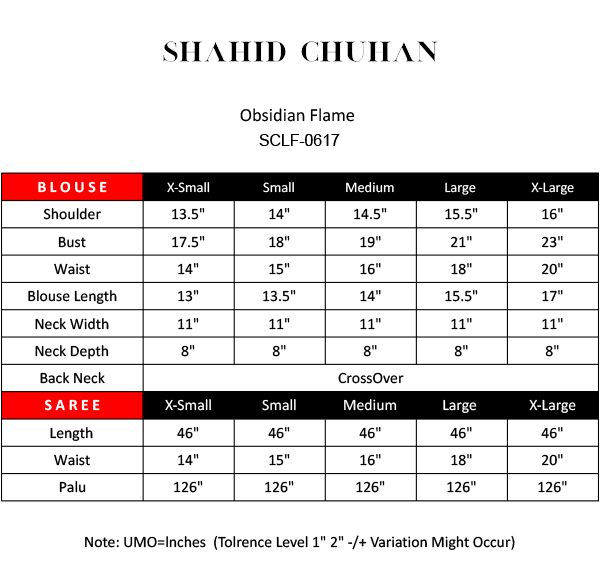 SHAHID CHUHAN

Obsidian Flame
SCLF-0617

| BLOUSE | X-Small | Small | Medium | Large | X-Large |
|---|---|---|---|---|---|
| Shoulder | 13.5" | 14" | 14.5" | 15.5" | 16" |
| Bust | 17.5" | 18" | 19" | 21" | 23" |
| Waist | 14" | 15" | 16" | 18" | 20" |
| Blouse Length | 13" | 13.5" | 14" | 15.5" | 17" |
| Neck Width | 11" | 11" | 11" | 11" | 11" |
| Neck Depth | 8" | 8" | 8" | 8" | 8" |
| Back Neck | CrossOver | | | | |
| SAREE | X-Small | Small | Medium | Large | X-Large |
| Length | 46" | 46" | 46" | 46" | 46" |
| Waist | 14" | 15" | 16" | 18" | 20" |
| Palu | 126" | 126" | 126" | 126" | 126" |

Note: UMO=Inches (Tolrence Level 1" 2" -/+ Variation Might Occur)